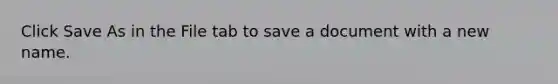 Click Save As in the File tab to save a document with a new name.